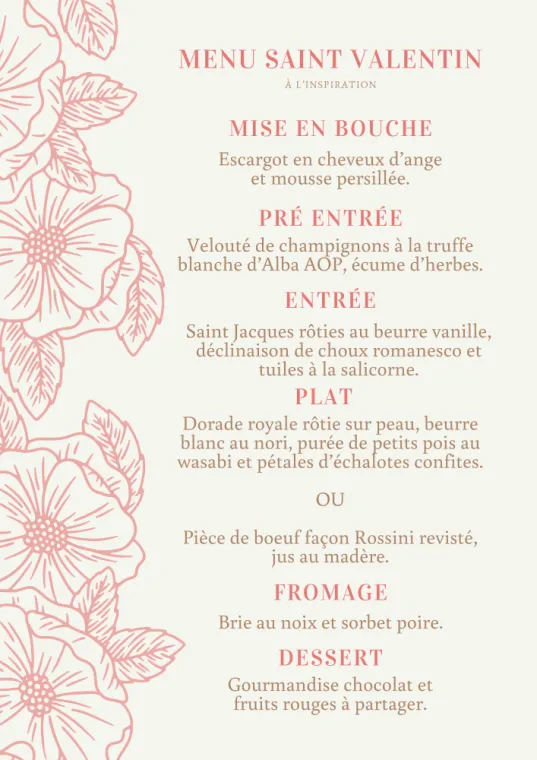 MENU SAINT VALENTIN

À L'INSPIRATION

MISE EN BOUCHE

Escargot en cheveux d'ange et mousse persillée.

PRÉ ENTRÉE

Velouté de champignons à la truffe blanche d'Alba AOP, écume d'herbes.

ENTRÉE

Saint Jacques rôties au beurre vanille, déclinaison de choux romanesco et tuiles à la salicorne.

PLAT

Dorade royale rôtie sur peau, beurre blanc au nori, purée de petits pois au wasabi et pétales d'échalotes confites.

OU

Pièce de boeuf façon Rossini revisté, jus au madère.

FROMAGE

Brie au noix et sorbet poire.

DESSERT

Gourmandise chocolat et fruits rouges à partager.